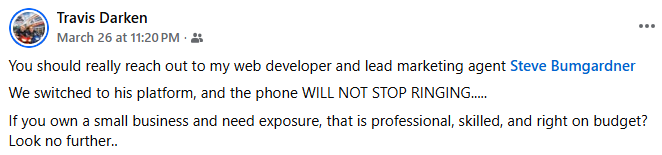 Travis Darken
March 26 at 11:20 PM ·

You should really reach out to my web developer and lead marketing agent Steve Bumgardner

We switched to his platform, and the phone WILL NOT STOP RINGING.....

If you own a small business and need exposure, that is professional, skilled, and right on budget? Look no further..